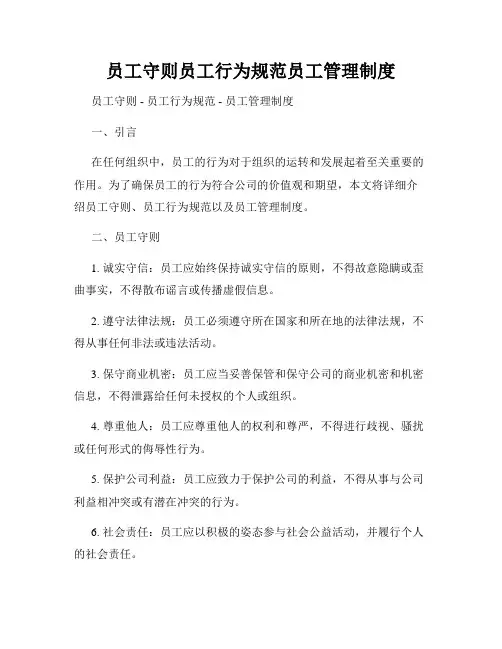 员工守则员工行为规范员工管理制度

员工守则 - 员工行为规范 - 员工管理制度

一、引言

在任何组织中，员工的行为对于组织的运转和发展起着至关重要的作用。为了确保员工的行为符合公司的价值观和期望，本文将详细介绍员工守则、员工行为规范以及员工管理制度。

二、员工守则

1. 诚实守信：员工应始终保持诚实守信的原则，不得故意隐瞒或歪曲事实，不得散布谣言或传播虚假信息。

2. 遵守法律法规：员工必须遵守所在国家和所在地的法律法规，不得从事任何非法或违法活动。

3. 保守商业机密：员工应当妥善保管和保守公司的商业机密和机密信息，不得泄露给任何未授权的个人或组织。

4. 尊重他人：员工应尊重他人的权利和尊严，不得进行歧视、骚扰或任何形式的侮辱性行为。

5. 保护公司利益：员工应致力于保护公司的利益，不得从事与公司利益相冲突或有潜在冲突的行为。

6. 社会责任：员工应以积极的姿态参与社会公益活动，并履行个人的社会责任。